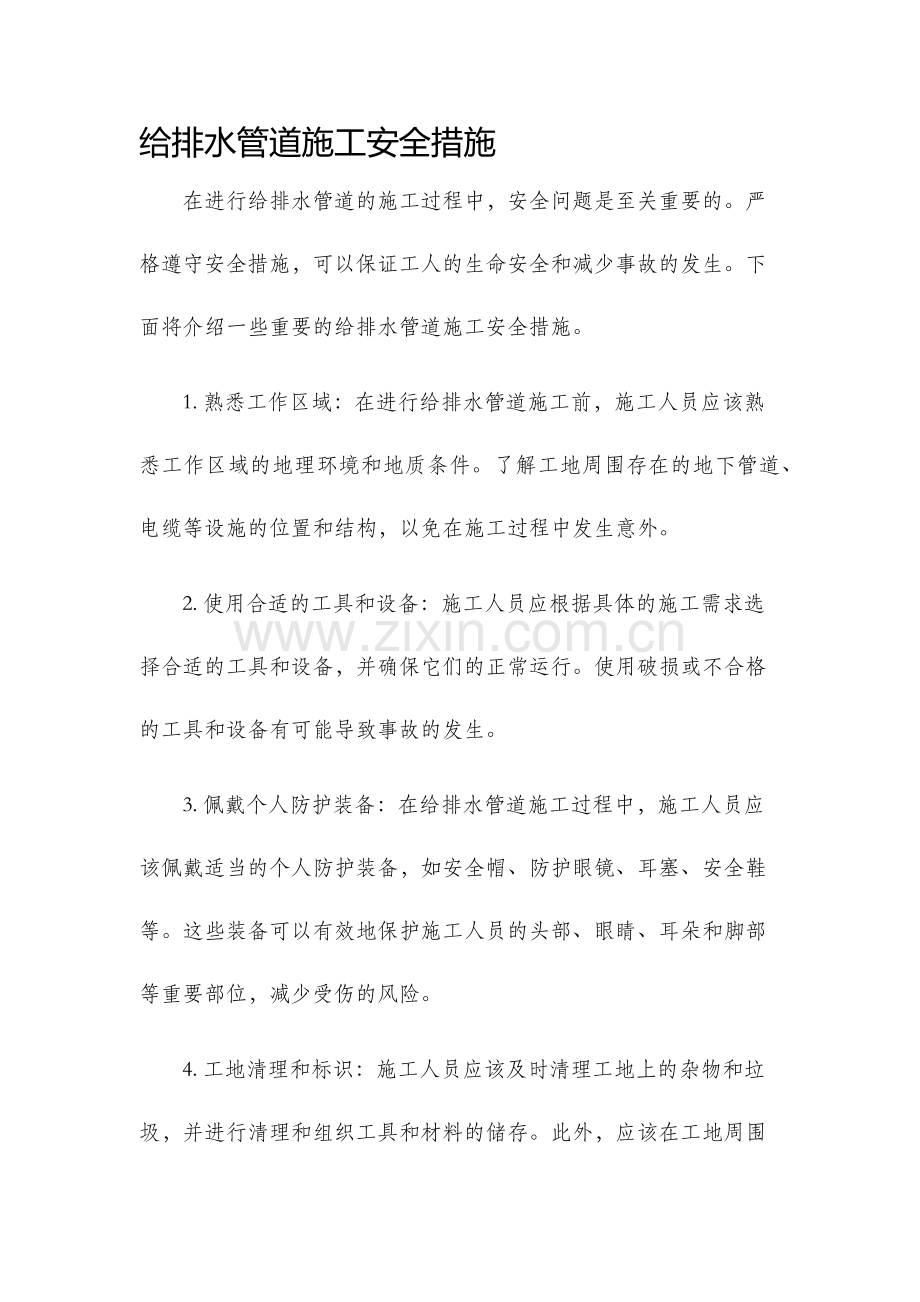 给排水管道施工安全措施

在进行给排水管道的施工过程中，安全问题是至关重要的。严格遵守安全措施，可以保证工人的生命安全和减少事故的发生。下面将介绍一些重要的给排水管道施工安全措施。

1.熟悉工作区域：在进行给排水管道施工前，施工人员应该熟悉工作区域的地理环境和地质条件。了解工地周围存在的地下管道、电缆等设施的位置和结构，以免在施工过程中发生意外。

2.使用合适的工具和设备：施工人员应根据具体的施工需求选择合适的工具和设备，并确保它们的正常运行。使用破损或不合格的工具和设备有可能导致事故的发生。

3.佩戴个人防护装备：在给排水管道施工过程中，施工人员应该佩戴适当的个人防护装备，如安全帽、防护眼镜、耳塞、安全鞋等。这些装备可以有效地保护施工人员的头部、眼睛、耳朵和脚部等重要部位，减少受伤的风险。

4.工地清理和标识：施工人员应该及时清理工地上的杂物和垃圾，并进行清理和组织工具和材料的储存。此外，应该在工地周围

www.zixin.com.cn